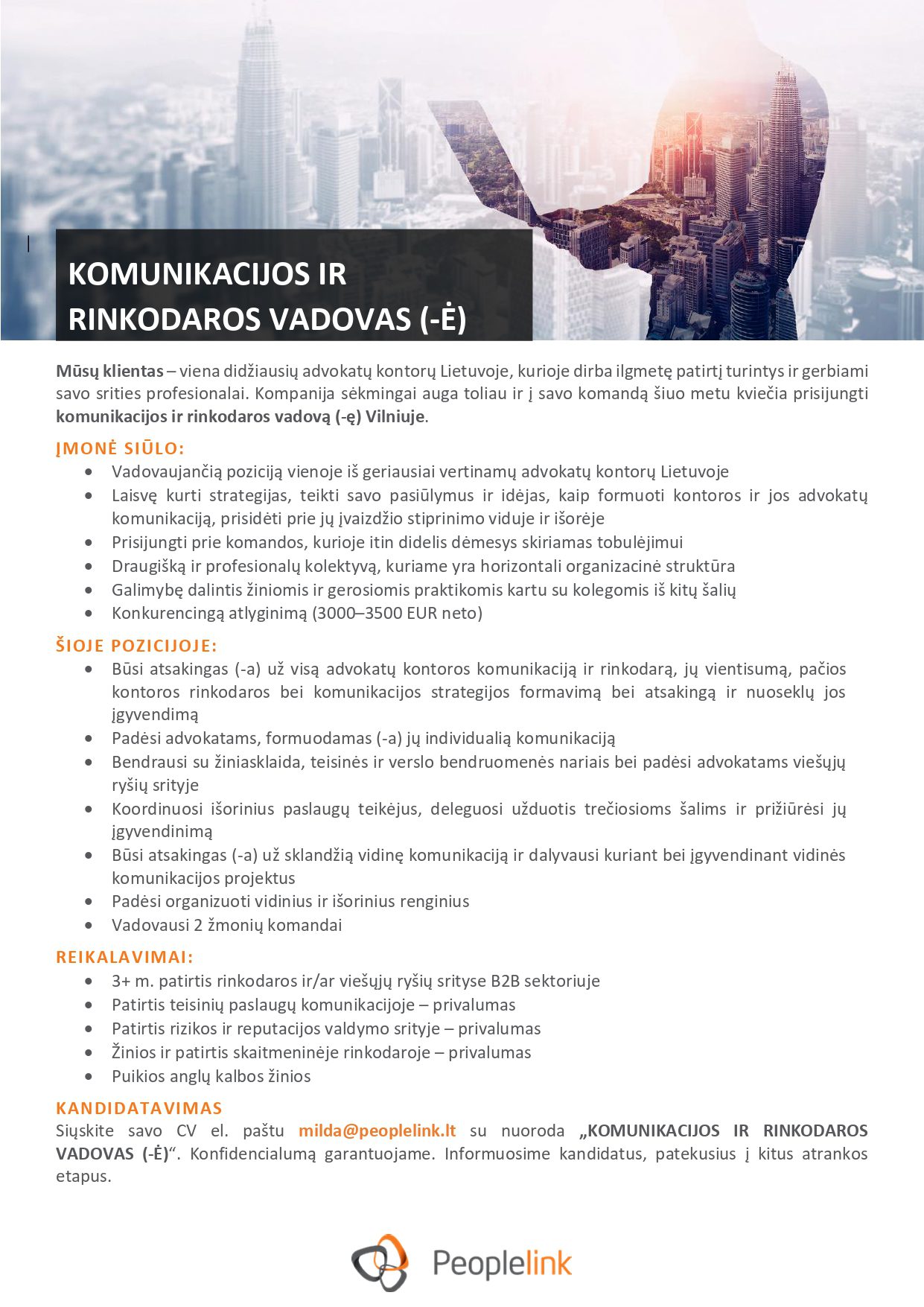 KOMUNIKACIJOS IR RINKODAROS VADOVAS (-Ė)

Mūsų klientas – viena didžiausių advokatų kontorų Lietuvoje, kurioje dirba ilgmetę patirtį turintys ir gerbiami savo srities profesionalai. Kompanija sėkmingai auga toliau ir į savo komandą šiuo metu kviečia prisijungti komunikacijos ir rinkodaros vadovą (-ę) Vilniuje.

ĮMONĖ SIŪLO:
- Vadovaujančią poziciją vienoje iš geriausiai vertinamų advokatų kontorų Lietuvoje
- Laisvę kurti strategijas, teikti savo pasiūlymus ir idėjas, kaip formuoti kontoros ir jos advokatų komunikaciją, prisidėti prie jų įvaizdžio stiprinimo viduje ir išorėje
- Prisijungti prie komandos, kurioje itin didelis dėmesys skiriamas tobulėjimui
- Draugišką ir profesionalų kolektyvą, kuriame yra horizontali organizacinė struktūra
- Galimybę dalintis žiniomis ir gerosiomis praktikomis kartu su kolegomis iš kitų šalių
- Konkurencingą atlyginimą (3000–3500 EUR neto)

ŠIOJE POZICIJOJE:
- Būsi atsakingas (-a) už visą advokatų kontoros komunikaciją ir rinkodarą, jų vientisumą, pačios kontoros rinkodaros bei komunikacijos strategijos formavimą bei atsakingą ir nuoseklų jos įgyvendimą
- Padėsi advokatams, formuodamas (-a) jų individualią komunikaciją
- Bendrausi su žiniasklaida, teisinės ir verslo bendruomenės nariais bei padėsi advokatams viešųjų ryšių srityje
- Koordinuosi išorinius paslaugų teikėjus, deleguosi užduotis trečiosioms šalims ir prižiūrėsi jų įgyvendinimą
- Būsi atsakingas (-a) už sklandžią vidinę komunikaciją ir dalyvausi kuriant bei įgyvendinant vidinės komunikacijos projektus
- Padėsi organizuoti vidinius ir išorinius renginius
- Vadovausi 2 žmonių komandai

REIKALAVIMAI:
- 3+ m. patirtis rinkodaros ir/ar viešųjų ryšių srityse B2B sektoriuje
- Patirtis teisinių paslaugų komunikacijoje – privalumas
- Patirtis rizikos ir reputacijos valdymo srityje – privalumas
- Žinios ir patirtis skaitmeninėje rinkodaroje – privalumas
- Puikios anglų kalbos žinios

KANDIDATAVIMAS
Siųskite savo CV el. paštu milda@peoplelink.lt su nuoroda „KOMUNIKACIJOS IR RINKODAROS VADOVAS (-Ė)“. Konfidencialumą garantuojame. Informuosime kandidatus, patekusius į kitus atrankos etapus.

Peoplelink